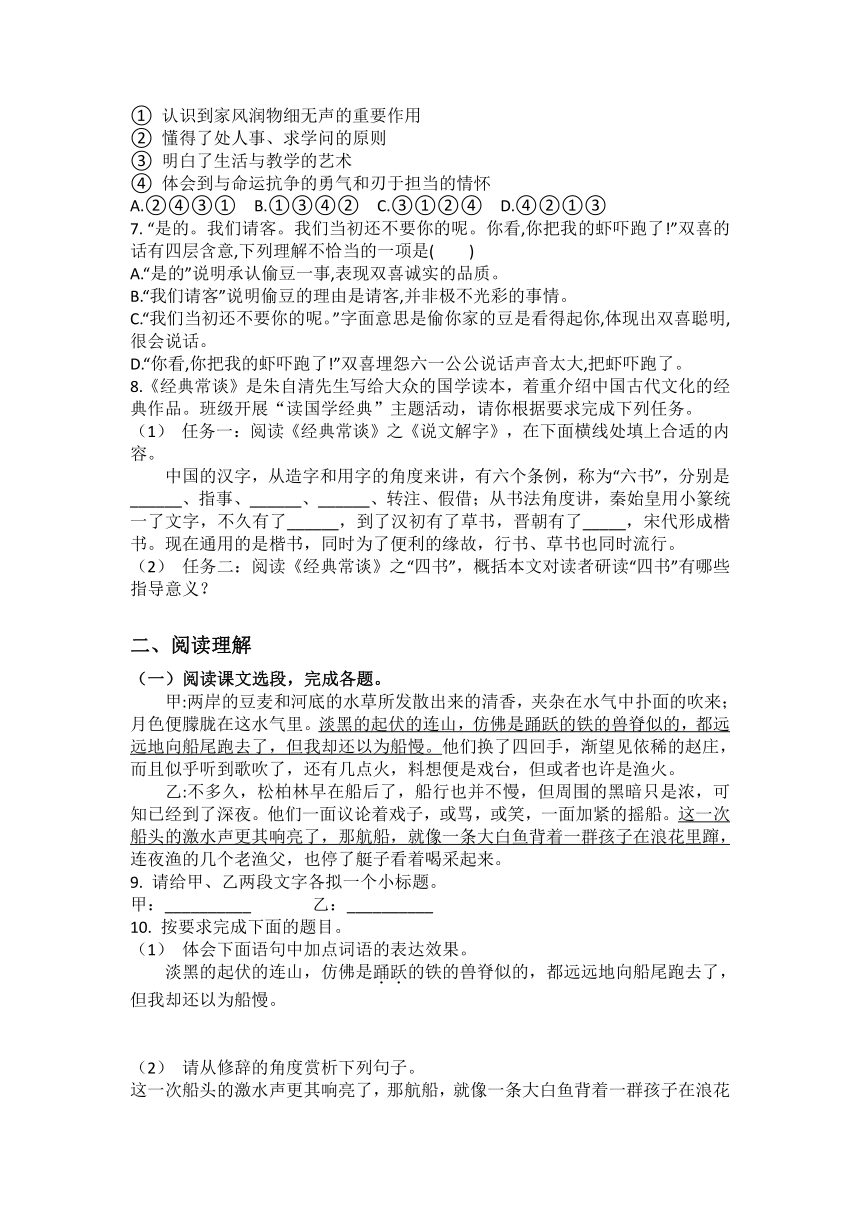 ① 认识到家风润物细无声的重要作用
② 懂得了处人事、求学问的原则
③ 明白了生活与教学的艺术
④ 体会到与命运抗争的勇气和刃于担当的情怀
A.②④③① B.①③④② C.③①②④ D.④②①③
7. “是的。我们请客。我们当初还不要你的呢。你看,你把我的虾吓跑了!”双喜的话有四层含意,下列理解不恰当的一项是( )
A.“是的”说明承认偷豆一事,表现双喜诚实的品质。
B.“我们请客”说明偷豆的理由是请客,并非极不光彩的事情。
C.“我们当初还不要你的呢。”字面意思是偷你家的豆是看得起你,体现出双喜聪明,很会说话。
D.“你看,你把我的虾吓跑了!”双喜埋怨六一公公说话声音太大,把虾吓跑了。
8.《经典常谈》是朱自清先生写给大众的国学读本，着重介绍中国古代文化的经典作品。班级开展“读国学经典”主题活动，请你根据要求完成下列任务。
（1） 任务一：阅读《经典常谈》之《说文解字》，在下面横线处填上合适的内容。
中国的汉字，从造字和用字的角度来讲，有六个条例，称为“六书”，分别是______、指事、______、______、转注、假借；从书法角度讲，秦始皇用小篆统一了文字，不久有了______，到了汉初有了草书，晋朝有了_____，宋代形成楷书。现在通用的是楷书，同时为了便利的缘故，行书、草书也同时流行。
（2） 任务二：阅读《经典常谈》之“四书”，概括本文对读者研读“四书”有哪些指导意义？

二、阅读理解
（一）阅读课文选段，完成各题。
甲:两岸的豆麦和河底的水草所发散出来的清香，夹杂在水气中扑面的吹来；月色便朦胧在这水气里。淡黑的起伏的连山，仿佛是踊跃的铁的兽脊似的，都远远地向船尾跑去了，但我却还以为船慢。他们换了四回手，渐望见依稀的赵庄，而且似乎听到歌吹了，还有几点火，料想便是戏台，但或者也许是渔火。
乙:不多久，松柏林早在船后了，船行也并不慢，但周围的黑暗只是浓，可知已经到了深夜。他们一面议论着戏子，或骂，或笑，一面加紧的摇船。这一次船头的激水声更其响亮了，那航船，就像一条大白鱼背着一群孩子在浪花里蹿，连夜渔的几个老渔父，也停了艇子看着喝采起来。
9. 请给甲、乙两段文字各拟一个小标题。
甲：__________ 乙：__________
10. 按要求完成下面的题目。
（1） 体会下面语句中加点词语的表达效果。
淡黑的起伏的连山，仿佛是踊跃的铁的兽脊似的，都远远地向船尾跑去了，但我却还以为船慢。

（2） 请从修辞的角度赏析下列句子。
这一次船头的激水声更其响亮了，那航船，就像一条大白鱼背着一群孩子在浪花